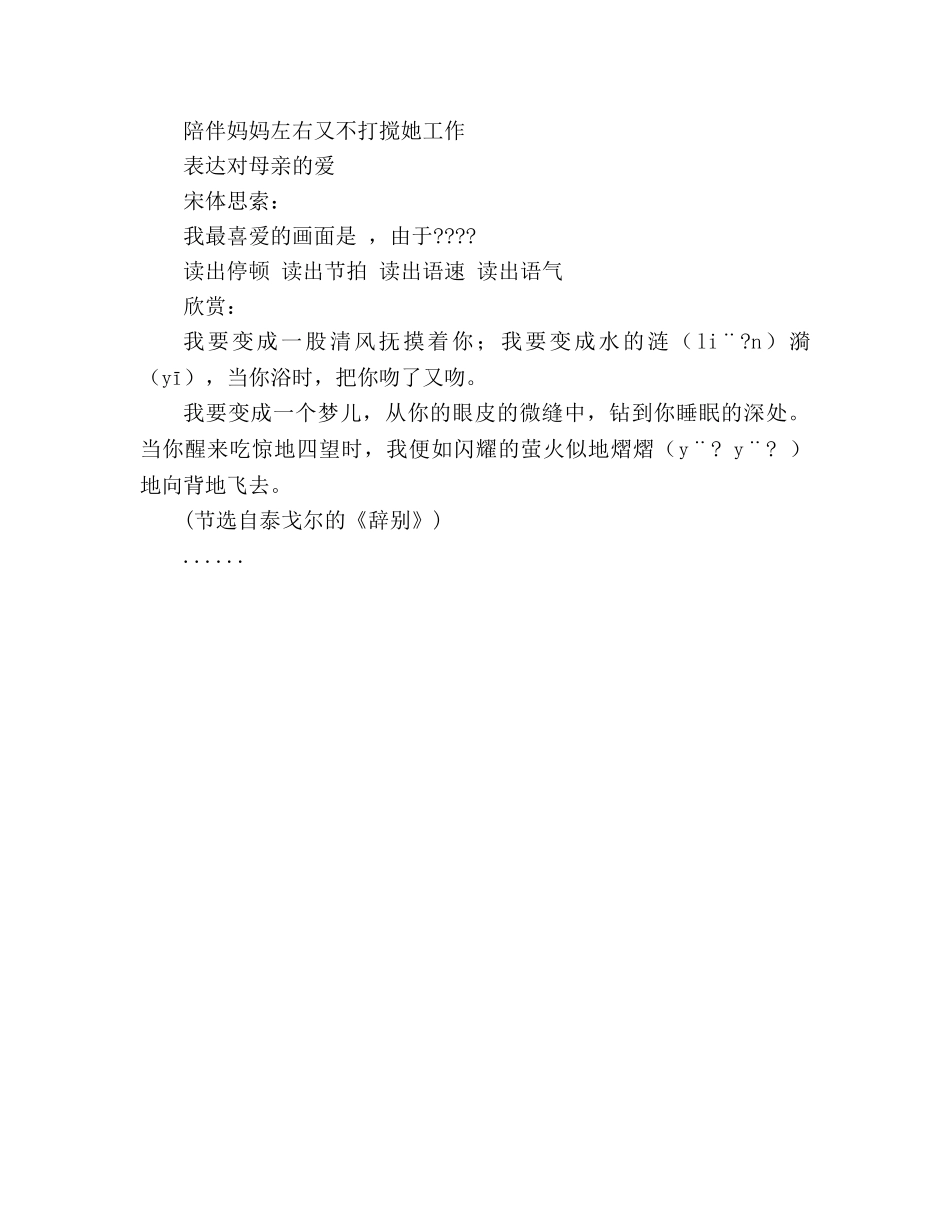 陪伴妈妈左右又不打搅她工作

表达对母亲的爱

宋体思索：

我最喜爱的画面是 ，由于????

读出停顿 读出节拍 读出语速 读出语气

欣赏：

我要变成一股清风抚摸着你；我要变成水的涟（li¨?n）漪（yī），当你浴时，把你吻了又吻。

我要变成一个梦儿，从你的眼皮的微缝中，钻到你睡眠的深处。当你醒来吃惊地四望时，我便如闪耀的萤火似地熠熠（y¨? y¨? ）地向背地飞去。

(节选自泰戈尔的《辞别》)

......